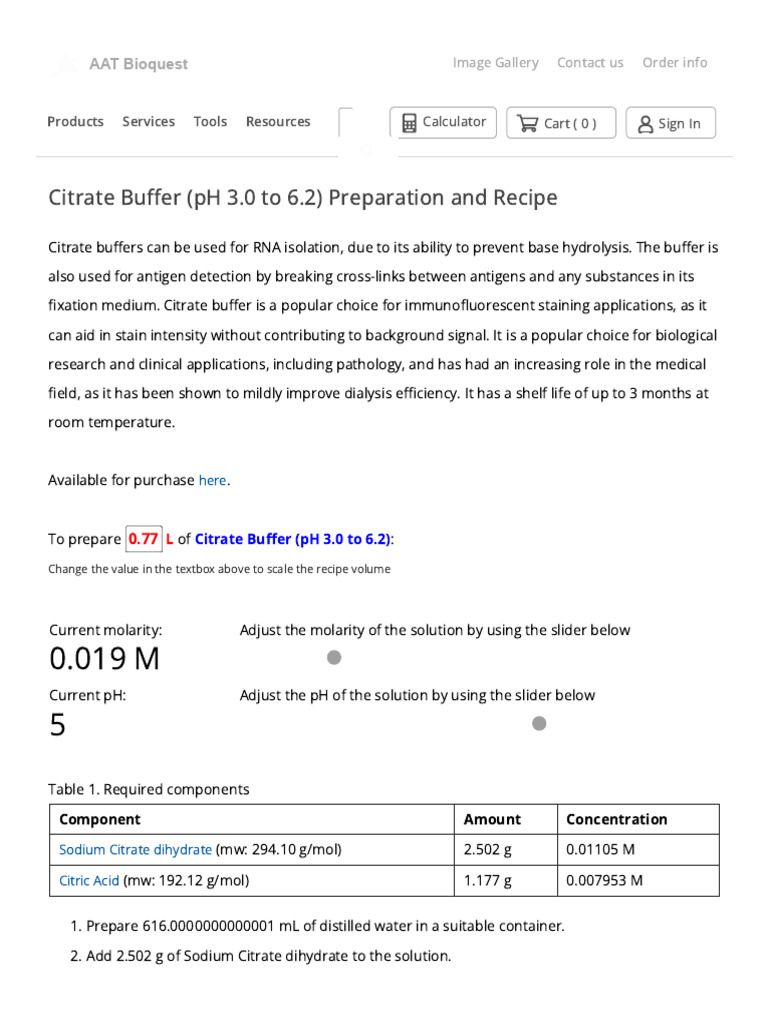 AAT Bioquest

Image Gallery Contact us Order info

Products Services Tools Resources

Calculator Cart ( 0 ) Sign In

Citrate Buffer (pH 3.0 to 6.2) Preparation and Recipe

Citrate buffers can be used for RNA isolation, due to its ability to prevent base hydrolysis. The buffer is also used for antigen detection by breaking cross-links between antigens and any substances in its fixation medium. Citrate buffer is a popular choice for immunofluorescent staining applications, as it can aid in stain intensity without contributing to background signal. It is a popular choice for biological research and clinical applications, including pathology, and has had an increasing role in the medical field, as it has been shown to mildly improve dialysis efficiency. It has a shelf life of up to 3 months at room temperature.

Available for purchase here.

To prepare 0.77 L of Citrate Buffer (pH 3.0 to 6.2):

Change the value in the textbox above to scale the recipe volume

Current molarity:
0.019 M

Adjust the molarity of the solution by using the slider below

Current pH:
5

Adjust the pH of the solution by using the slider below

Table 1. Required components

| Component | Amount | Concentration |
|---|---|---|
| Sodium Citrate dihydrate (mw: 294.10 g/mol) | 2.502 g | 0.01105 M |
| Citric Acid (mw: 192.12 g/mol) | 1.177 g | 0.007953 M |

1. Prepare 616.0000000000001 mL of distilled water in a suitable container.
2. Add 2.502 g of Sodium Citrate dihydrate to the solution.